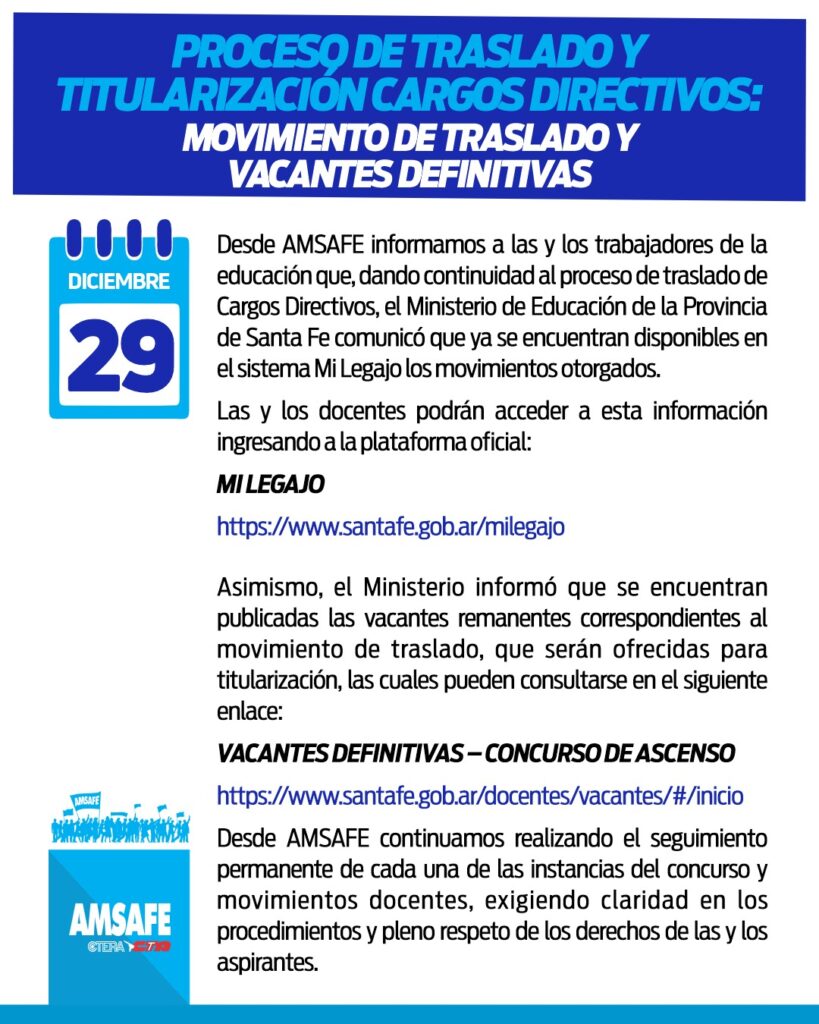 PROCESO DE TRASLADO Y TITULARIZACIÓN CARGOS DIRECTIVOS:
MOVIMIENTO DE TRASLADO Y VACANTES DEFINITIVAS

DICIEMBRE
29

Desde AMSAFE informamos a las y los trabajadores de la educación que, dando continuidad al proceso de traslado de Cargos Directivos, el Ministerio de Educación de la Provincia de Santa Fe comunicó que ya se encuentran disponibles en el sistema Mi Legajo los movimientos otorgados.

Las y los docentes podrán acceder a esta información ingresando a la plataforma oficial:

MI LEGAJO

https://www.santafe.gob.ar/milegajo

Asimismo, el Ministerio informó que se encuentran publicadas las vacantes remanentes correspondientes al movimiento de traslado, que serán ofrecidas para titularización, las cuales pueden consultarse en el siguiente enlace:

VACANTES DEFINITIVAS – CONCURSO DE ASCENSO

https://www.santafe.gob.ar/docentes/vacantes/#/inicio

Desde AMSAFE continuamos realizando el seguimiento permanente de cada una de las instancias del concurso y movimientos docentes, exigiendo claridad en los procedimientos y pleno respeto de los derechos de las y los aspirantes.

AMSAFE
AMSAFE
CTERA CTA